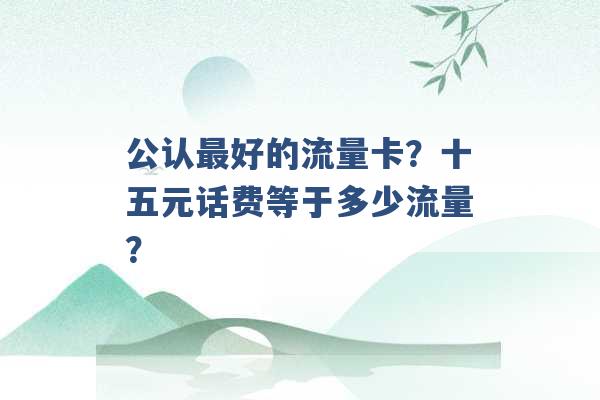 公认最好的流量卡？十五元话费等于多少流量？